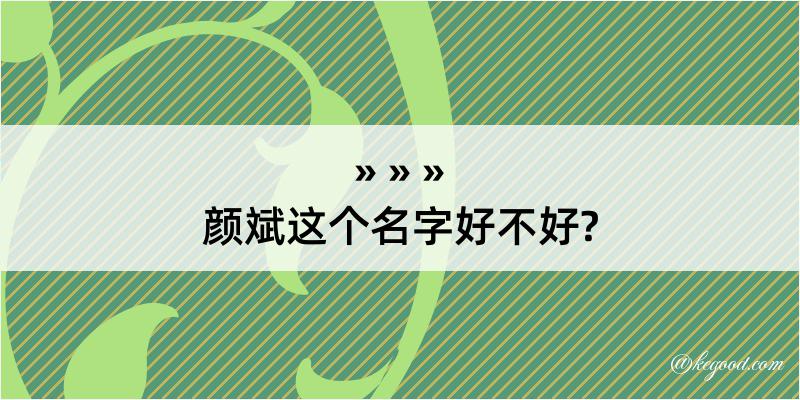 » » »
颜斌这个名字好不好?

@kegood.com